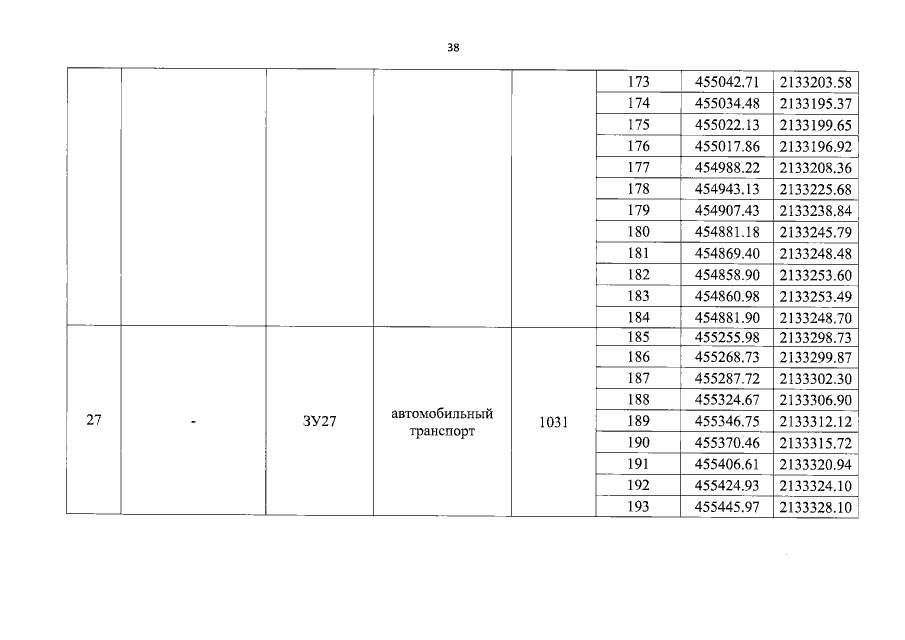 38

|  |  |  |  |  | 173 | 455042.71 | 2133203.58 |
|---|---|---|---|---|---|---|---|
|  |  |  |  |  | 174 | 455034.48 | 2133195.37 |
|  |  |  |  |  | 175 | 455022.13 | 2133199.65 |
|  |  |  |  |  | 176 | 455017.86 | 2133196.92 |
|  |  |  |  |  | 177 | 454988.22 | 2133208.36 |
|  |  |  |  |  | 178 | 454943.13 | 2133225.68 |
|  |  |  |  |  | 179 | 454907.43 | 2133238.84 |
|  |  |  |  |  | 180 | 454881.18 | 2133245.79 |
|  |  |  |  |  | 181 | 454869.40 | 2133248.48 |
|  |  |  |  |  | 182 | 454858.90 | 2133253.60 |
|  |  |  |  |  | 183 | 454860.98 | 2133253.49 |
|  |  |  |  |  | 184 | 454881.90 | 2133248.70 |
| 27 | - | ЗУ27 | автомобильный транспорт | 1031 | 185 | 455255.98 | 2133298.73 |
|  |  |  |  |  | 186 | 455268.73 | 2133299.87 |
|  |  |  |  |  | 187 | 455287.72 | 2133302.30 |
|  |  |  |  |  | 188 | 455324.67 | 2133306.90 |
|  |  |  |  |  | 189 | 455346.75 | 2133312.12 |
|  |  |  |  |  | 190 | 455370.46 | 2133315.72 |
|  |  |  |  |  | 191 | 455406.61 | 2133320.94 |
|  |  |  |  |  | 192 | 455424.93 | 2133324.10 |
|  |  |  |  |  | 193 | 455445.97 | 2133328.10 |